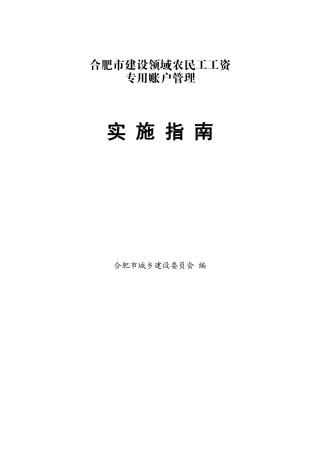 合肥市建设领域农民工工资
专用账户管理

实 施 指 南

合肥市城乡建设委员会 编